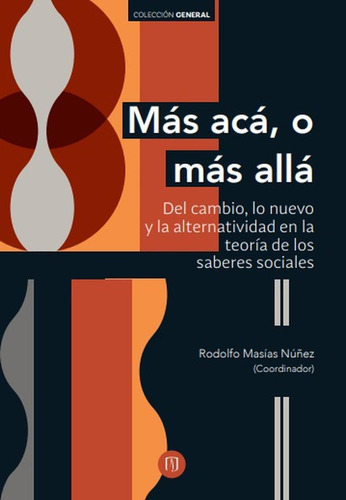 COLECCIÓN GENERAL

Más acá, o más allá

Del cambio, lo nuevo y la alternatividad en la teoría de los saberes sociales

Rodolfo Masías Núñez
(Coordinador)